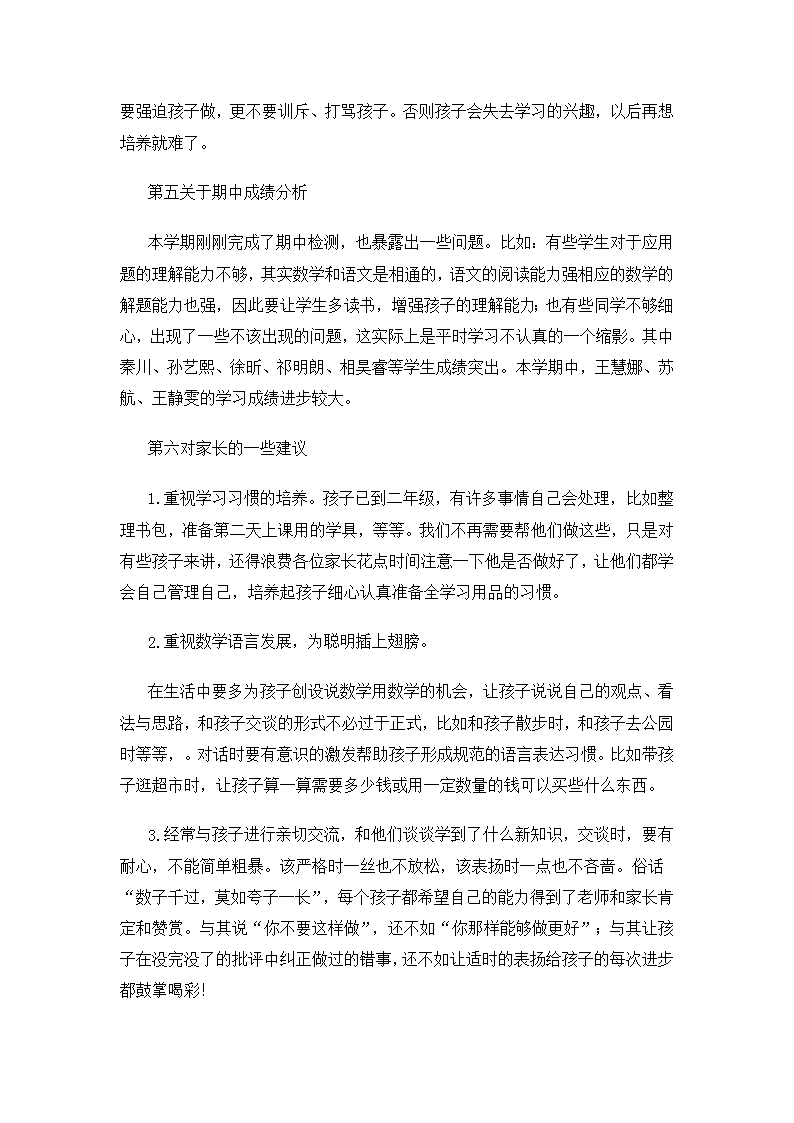 要强迫孩子做，更不要训斥、打骂孩子。否则孩子会失去学习的兴趣，以后再想培养就难了。

第五关于期中成绩分析

本学期刚刚完成了期中检测，也暴露出一些问题。比如：有些学生对于应用题的理解能力不够，其实数学和语文是相通的，语文的阅读能力强相应的数学的解题能力也强，因此要让学生多读书，增强孩子的理解能力；也有些同学不够细心，出现了一些不该出现的问题，这实际上是平时学习不认真的一个缩影。其中秦川、孙艺熙、徐昕、祁明朗、相昊睿等学生成绩突出。本学期中，王慧娜、苏航、王静雯的学习成绩进步较大。

第六对家长的一些建议

1.重视学习习惯的培养。孩子已到二年级，有许多事情自己会处理，比如整理书包，准备第二天上课用的学具，等等。我们不再需要帮他们做这些，只是对有些孩子来讲，还得浪费各位家长花点时间注意一下他是否做好了，让他们都学会自己管理自己，培养起孩子细心认真准备全学习用品的习惯。

2.重视数学语言发展，为聪明插上翅膀。

在生活中要多为孩子创设说数学用数学的机会，让孩子说说自己的观点、看法与思路，和孩子交谈的形式不必过于正式，比如和孩子散步时，和孩子去公园时等等，。对话时要有意识的激发帮助孩子形成规范的语言表达习惯。比如带孩子逛超市时，让孩子算一算需要多少钱或用一定数量的钱可以买些什么东西。

3.经常与孩子进行亲切交流，和他们谈谈学到了什么新知识，交谈时，要有耐心，不能简单粗暴。该严格时一丝也不放松，该表扬时一点也不吝啬。俗话“数子千过，莫如夸子一长”，每个孩子都希望自己的能力得到了老师和家长肯定和赞赏。与其说“你不要这样做”，还不如“你那样能够做更好”；与其让孩子在没完没了的批评中纠正做过的错事，还不如让适时的表扬给孩子的每次进步都鼓掌喝彩!